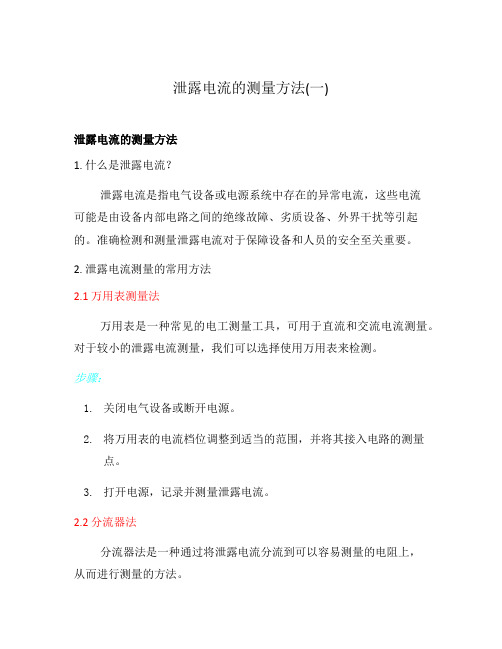 泄露电流的测量方法(一)

泄露电流的测量方法

1. 什么是泄露电流？

泄露电流是指电气设备或电源系统中存在的异常电流，这些电流可能是由设备内部电路之间的绝缘故障、劣质设备、外界干扰等引起的。准确检测和测量泄露电流对于保障设备和人员的安全至关重要。

2. 泄露电流测量的常用方法

2.1 万用表测量法

万用表是一种常见的电工测量工具，可用于直流和交流电流测量。对于较小的泄露电流测量，我们可以选择使用万用表来检测。

步骤:

1. 关闭电气设备或断开电源。
2. 将万用表的电流档位调整到适当的范围，并将其接入电路的测量点。
3. 打开电源，记录并测量泄露电流。

2.2 分流器法

分流器法是一种通过将泄露电流分流到可以容易测量的电阻上，从而进行测量的方法。